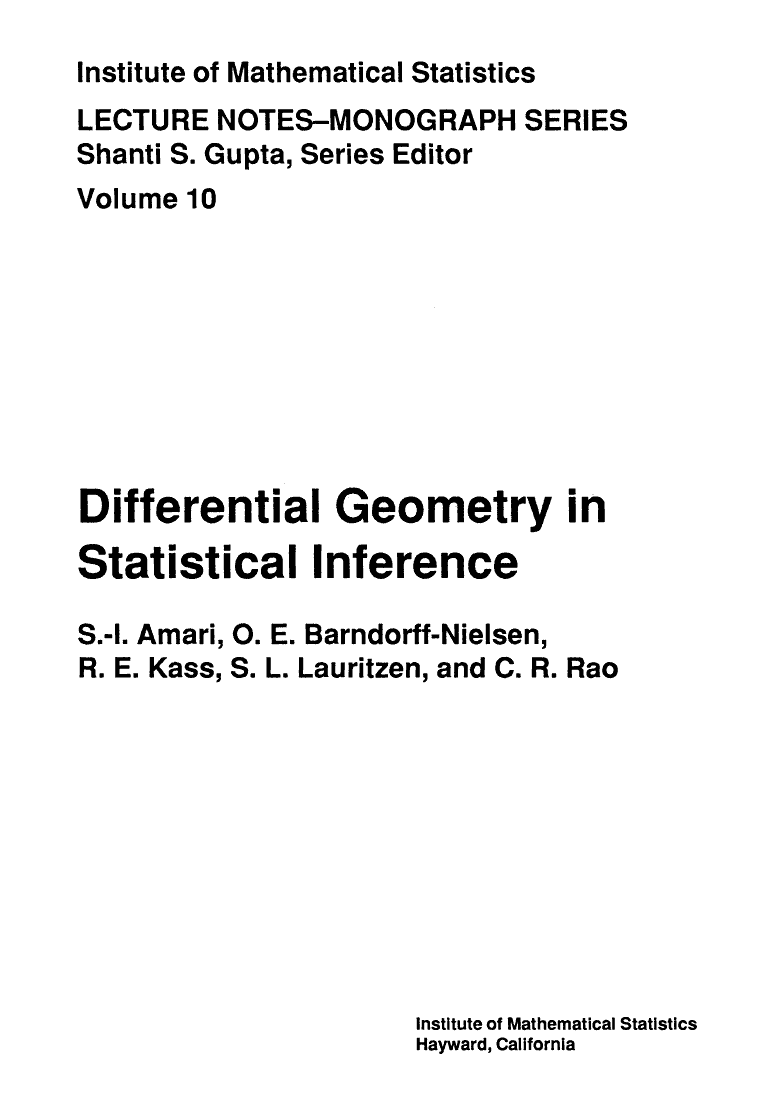 Institute of Mathematical Statistics

LECTURE NOTES–MONOGRAPH SERIES
Shanti S. Gupta, Series Editor

Volume 10

Differential Geometry in Statistical Inference

S.-I. Amari, O. E. Barndorff-Nielsen,
R. E. Kass, S. L. Lauritzen, and C. R. Rao

Institute of Mathematical Statistics
Hayward, California